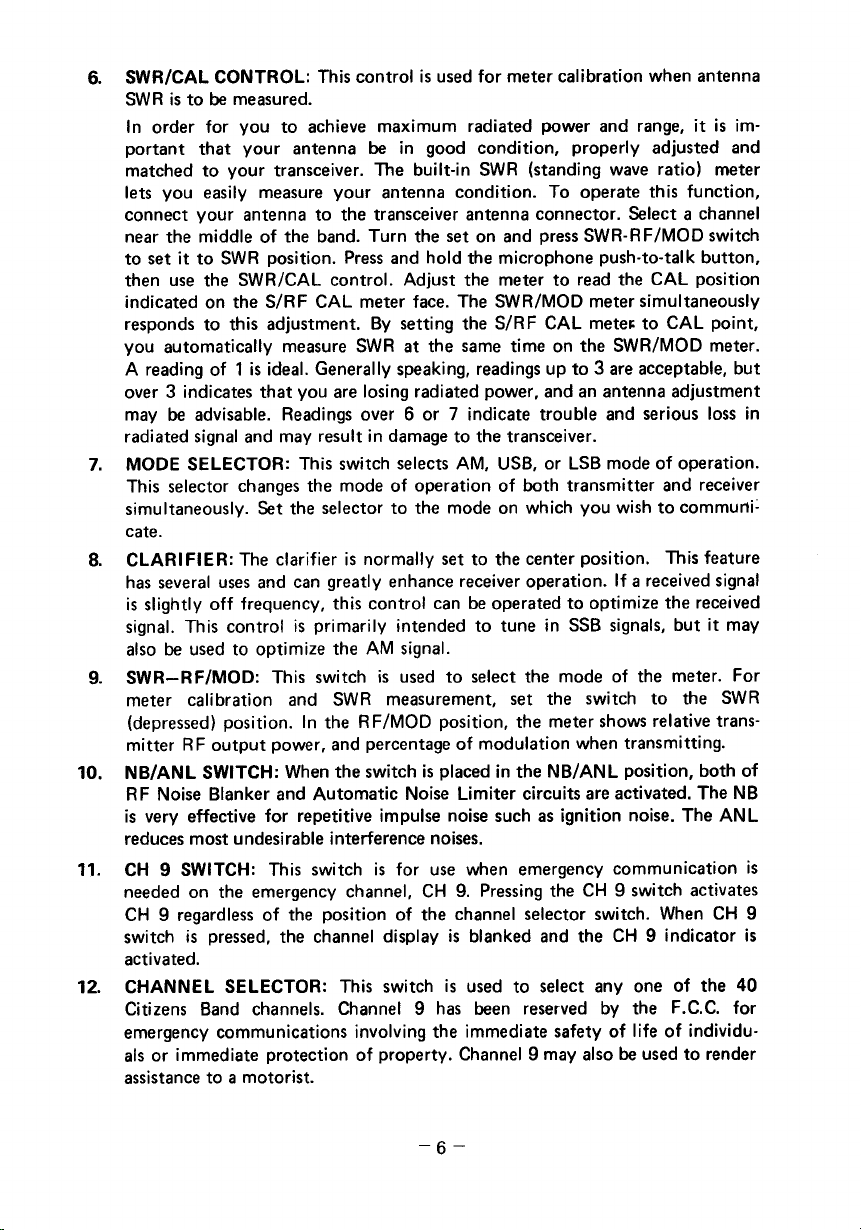 6. SWR/CAL CONTROL: This control is used for meter calibration when antenna SWR is to be measured.

In order for you to achieve maximum radiated power and range, it is important that your antenna be in good condition, properly adjusted and matched to your transceiver. The built-in SWR (standing wave ratio) meter lets you easily measure your antenna condition. To operate this function, connect your antenna to the transceiver antenna connector. Select a channel near the middle of the band. Turn the set on and press SWR-RF/MOD switch to set it to SWR position. Press and hold the microphone push-to-talk button, then use the SWR/CAL control. Adjust the meter to read the CAL position indicated on the S/RF CAL meter face. The SWR/MOD meter simultaneously responds to this adjustment. By setting the S/RF CAL meter to CAL point, you automatically measure SWR at the same time on the SWR/MOD meter. A reading of 1 is ideal. Generally speaking, readings up to 3 are acceptable, but over 3 indicates that you are losing radiated power, and an antenna adjustment may be advisable. Readings over 6 or 7 indicate trouble and serious loss in radiated signal and may result in damage to the transceiver.

7. MODE SELECTOR: This switch selects AM, USB, or LSB mode of operation. This selector changes the mode of operation of both transmitter and receiver simultaneously. Set the selector to the mode on which you wish to communicate.

8. CLARIFIER: The clarifier is normally set to the center position. This feature has several uses and can greatly enhance receiver operation. If a received signal is slightly off frequency, this control can be operated to optimize the received signal. This control is primarily intended to tune in SSB signals, but it may also be used to optimize the AM signal.

9. SWR–RF/MOD: This switch is used to select the mode of the meter. For meter calibration and SWR measurement, set the switch to the SWR (depressed) position. In the RF/MOD position, the meter shows relative transmitter RF output power, and percentage of modulation when transmitting.

10. NB/ANL SWITCH: When the switch is placed in the NB/ANL position, both of RF Noise Blanker and Automatic Noise Limiter circuits are activated. The NB is very effective for repetitive impulse noise such as ignition noise. The ANL reduces most undesirable interference noises.

11. CH 9 SWITCH: This switch is for use when emergency communication is needed on the emergency channel, CH 9. Pressing the CH 9 switch activates CH 9 regardless of the position of the channel selector switch. When CH 9 switch is pressed, the channel display is blanked and the CH 9 indicator is activated.

12. CHANNEL SELECTOR: This switch is used to select any one of the 40 Citizens Band channels. Channel 9 has been reserved by the F.C.C. for emergency communications involving the immediate safety of life of individuals or immediate protection of property. Channel 9 may also be used to render assistance to a motorist.

– 6 –